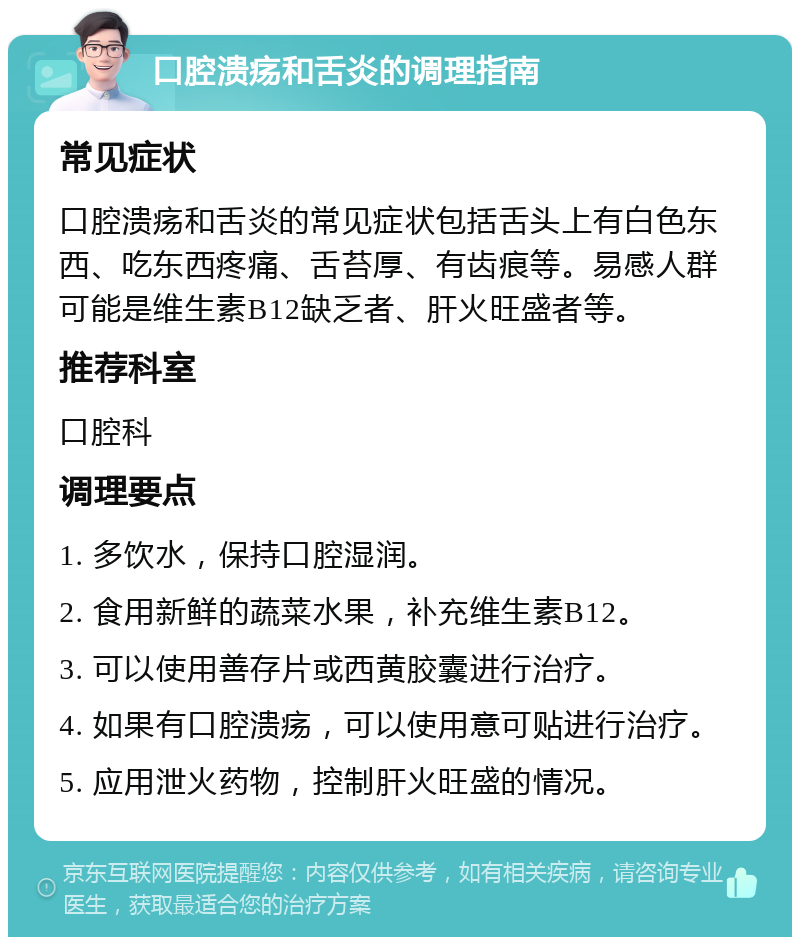 口腔溃疡和舌炎的调理指南

常见症状

口腔溃疡和舌炎的常见症状包括舌头上有白色东西、吃东西疼痛、舌苔厚、有齿痕等。易感人群可能是维生素B12缺乏者、肝火旺盛者等。

推荐科室

口腔科

调理要点

1. 多饮水，保持口腔湿润。

2. 食用新鲜的蔬菜水果，补充维生素B12。

3. 可以使用善存片或西黄胶囊进行治疗。

4. 如果有口腔溃疡，可以使用意可贴进行治疗。

5. 应用泄火药物，控制肝火旺盛的情况。

京东互联网医院提醒您：内容仅供参考，如有相关疾病，请咨询专业医生，获取最适合您的治疗方案